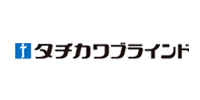 タチカワブラインド